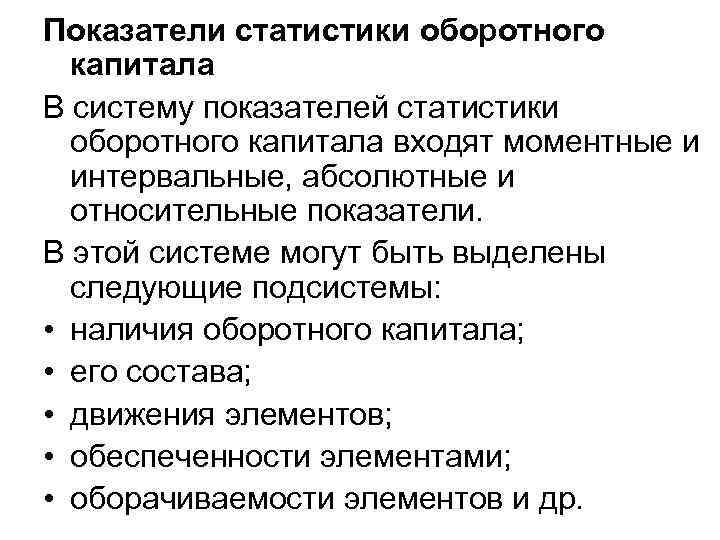 Показатели статистики оборотного капитала

В систему показателей статистики оборотного капитала входят моментные и интервальные, абсолютные и относительные показатели.

В этой системе могут быть выделены следующие подсистемы:

• наличия оборотного капитала;
• его состава;
• движения элементов;
• обеспеченности элементами;
• оборачиваемости элементов и др.